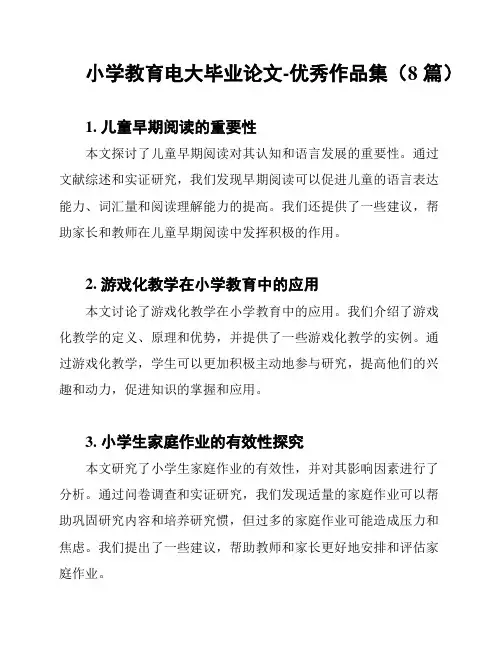 小学教育电大毕业论文-优秀作品集（8 篇）

1. 儿童早期阅读的重要性

本文探讨了儿童早期阅读对其认知和语言发展的重要性。通过文献综述和实证研究，我们发现早期阅读可以促进儿童的语言表达能力、词汇量和阅读理解能力的提高。我们还提供了一些建议，帮助家长和教师在儿童早期阅读中发挥积极的作用。

2. 游戏化教学在小学教育中的应用

本文讨论了游戏化教学在小学教育中的应用。我们介绍了游戏化教学的定义、原理和优势，并提供了一些游戏化教学的实例。通过游戏化教学，学生可以更加积极主动地参与研究，提高他们的兴趣和动力，促进知识的掌握和应用。

3. 小学生家庭作业的有效性探究

本文研究了小学生家庭作业的有效性，并对其影响因素进行了分析。通过问卷调查和实证研究，我们发现适量的家庭作业可以帮助巩固研究内容和培养研究惯，但过多的家庭作业可能造成压力和焦虑。我们提出了一些建议，帮助教师和家长更好地安排和评估家庭作业。